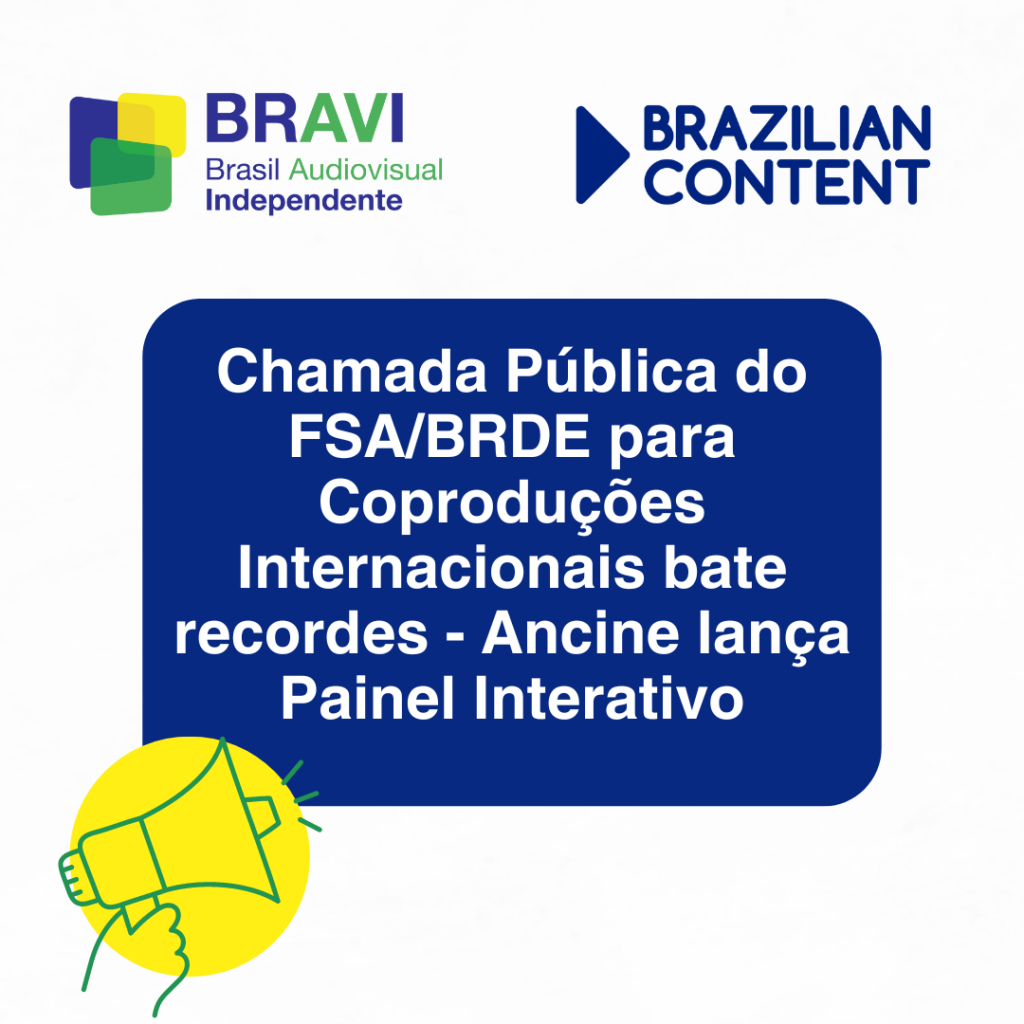 BRAVI
Brasil Audiovisual
Independente

BRAZILIAN
CONTENT

Chamada Pública do FSA/BRDE para Coproduções Internacionais bate recordes - Ancine lança Painel Interativo